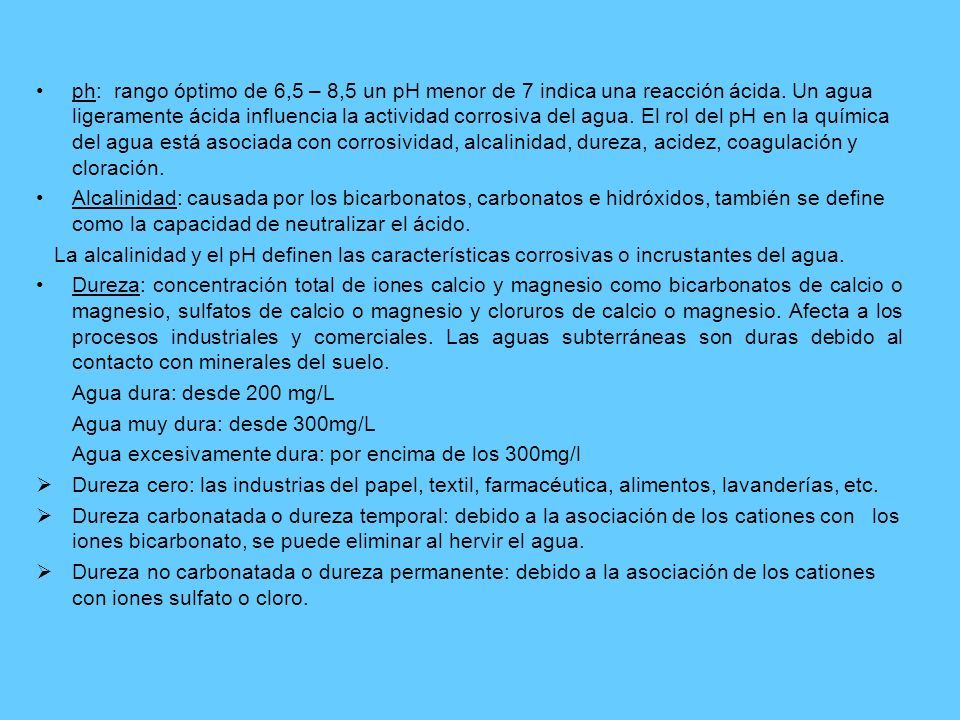 • ph: rango óptimo de 6,5 – 8,5 un pH menor de 7 indica una reacción ácida. Un agua ligeramente ácida influencia la actividad corrosiva del agua. El rol del pH en la química del agua está asociada con corrosividad, alcalinidad, dureza, acidez, coagulación y cloración.

• Alcalinidad: causada por los bicarbonatos, carbonatos e hidróxidos, también se define como la capacidad de neutralizar el ácido.

La alcalinidad y el pH definen las características corrosivas o incrustantes del agua.

• Dureza: concentración total de iones calcio y magnesio como bicarbonatos de calcio o magnesio, sulfatos de calcio o magnesio y cloruros de calcio o magnesio. Afecta a los procesos industriales y comerciales. Las aguas subterráneas son duras debido al contacto con minerales del suelo.

Agua dura: desde 200 mg/L

Agua muy dura: desde 300mg/L

Agua excesivamente dura: por encima de los 300mg/l

➢ Dureza cero: las industrias del papel, textil, farmacéutica, alimentos, lavanderías, etc.

➢ Dureza carbonatada o dureza temporal: debido a la asociación de los cationes con los iones bicarbonato, se puede eliminar al hervir el agua.

➢ Dureza no carbonatada o dureza permanente: debido a la asociación de los cationes con iones sulfato o cloro.